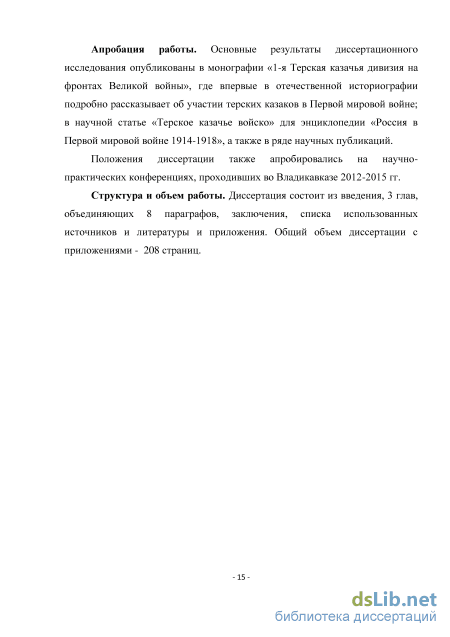 **Апробация работы.** Основные результаты диссертационного исследования опубликованы в монографии «1-я Терская казачья дивизия на фронтах Великой войны», где впервые в отечественной историографии подробно рассказывает об участии терских казаков в Первой мировой войне; в научной статье «Терское казачье войско» для энциклопедии «Россия в Первой мировой войне 1914-1918», а также в ряде научных публикаций.

Положения диссертации также апробировались на научно-практических конференциях, проходивших во Владикавказе 2012-2015 гг.

**Структура и объем работы.** Диссертация состоит из введения, 3 глав, объединяющих 8 параграфов, заключения, списка использованных источников и литературы и приложения. Общий объем диссертации с приложениями - 208 страниц.

- 15 -

dsLib.net
библиотека диссертаций